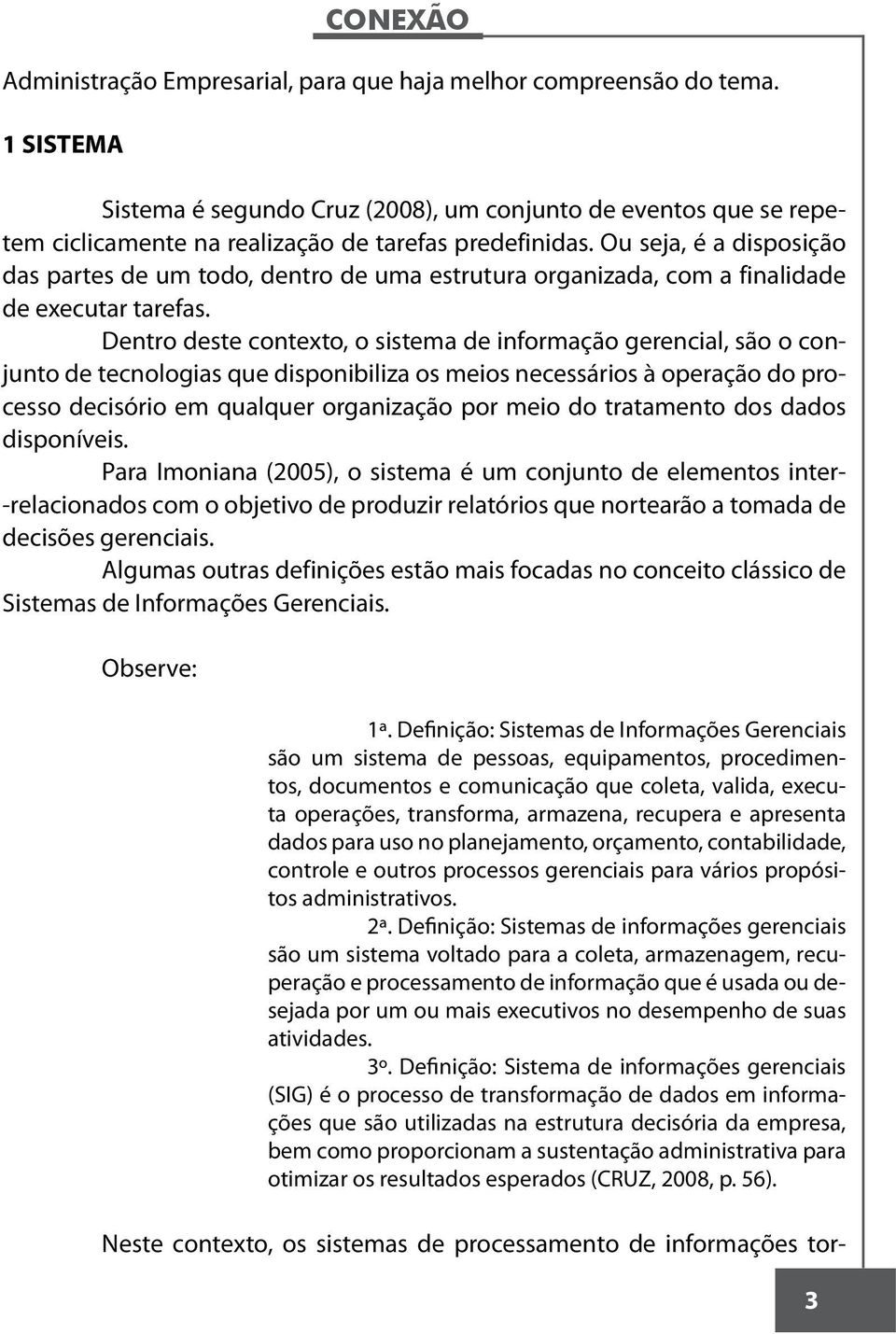 CONEXÃO

Administração Empresarial, para que haja melhor compreensão do tema.

1 SISTEMA

Sistema é segundo Cruz (2008), um conjunto de eventos que se repetem ciclicamente na realização de tarefas predefinidas. Ou seja, é a disposição das partes de um todo, dentro de uma estrutura organizada, com a finalidade de executar tarefas.

Dentro deste contexto, o sistema de informação gerencial, são o conjunto de tecnologias que disponibiliza os meios necessários à operação do processo decisório em qualquer organização por meio do tratamento dos dados disponíveis.

Para Imoniana (2005), o sistema é um conjunto de elementos inter-relacionados com o objetivo de produzir relatórios que nortearão a tomada de decisões gerenciais.

Algumas outras definições estão mais focadas no conceito clássico de Sistemas de Informações Gerenciais.

Observe:

1ª. Definição: Sistemas de Informações Gerenciais são um sistema de pessoas, equipamentos, procedimentos, documentos e comunicação que coleta, valida, executa operações, transforma, armazena, recupera e apresenta dados para uso no planejamento, orçamento, contabilidade, controle e outros processos gerenciais para vários propósitos administrativos.

2ª. Definição: Sistemas de informações gerenciais são um sistema voltado para a coleta, armazenagem, recuperação e processamento de informação que é usada ou desejada por um ou mais executivos no desempenho de suas atividades.

3º. Definição: Sistema de informações gerenciais (SIG) é o processo de transformação de dados em informações que são utilizadas na estrutura decisória da empresa, bem como proporcionam a sustentação administrativa para otimizar os resultados esperados (CRUZ, 2008, p. 56).

Neste contexto, os sistemas de processamento de informações tor-

3